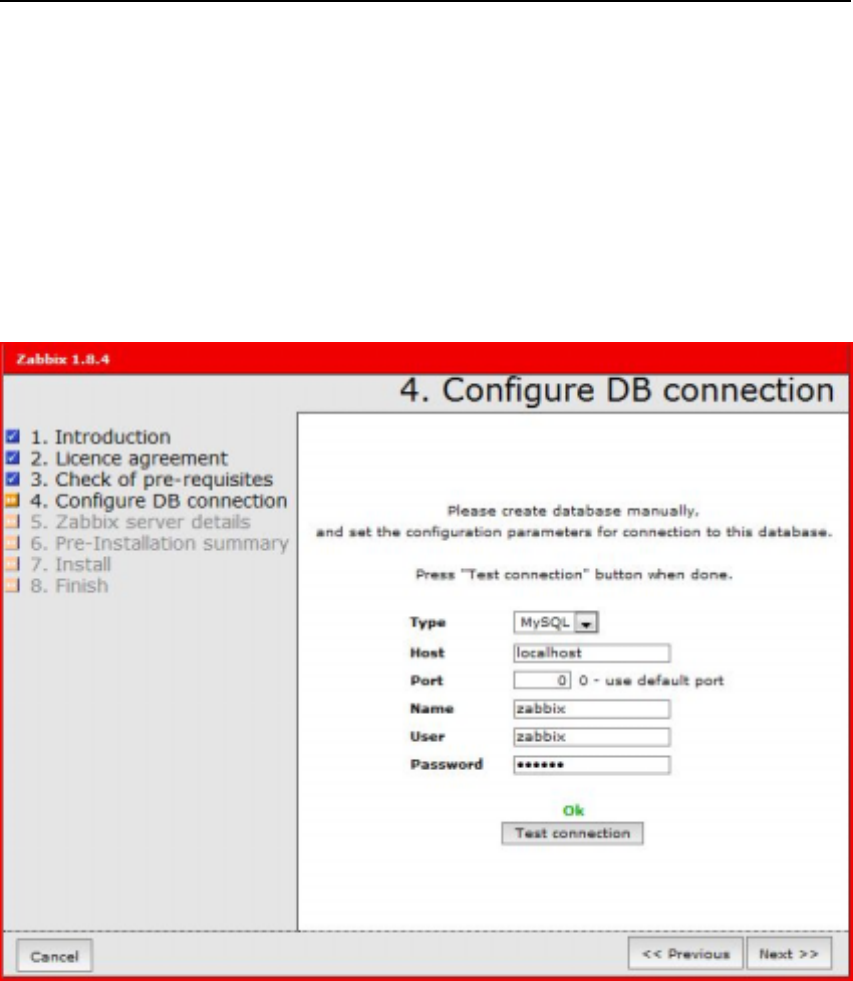 Zabbix 1.8.4

4. Configure DB connection

1. Introduction
2. Licence agreement
3. Check of pre-requisites
4. Configure DB connection
5. Zabbix server details
6. Pre-Installation summary
7. Install
8. Finish

Please create database manually,
and set the configuration parameters for connection to this database.

Press "Test connection" button when done.

Type MySQL
Host localhost
Port 0 0 - use default port
Name zabbix
User zabbix
Password ••••••

Ok
Test connection

Cancel
<< Previous
Next >>